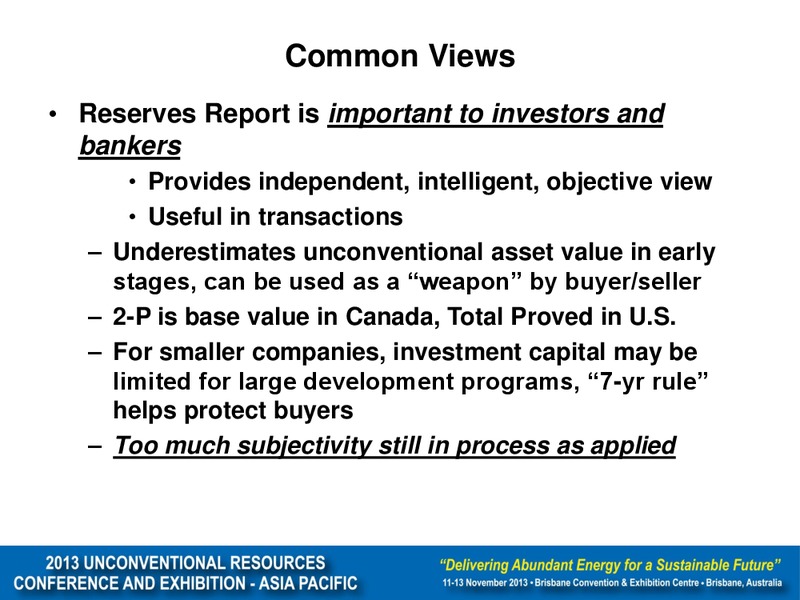 Common Views

• Reserves Report is important to investors and bankers

• Provides independent, intelligent, objective view

• Useful in transactions

– Underestimates unconventional asset value in early stages, can be used as a “weapon” by buyer/seller

– 2-P is base value in Canada, Total Proved in U.S.

– For smaller companies, investment capital may be limited for large development programs, “7-yr rule” helps protect buyers

– Too much subjectivity still in process as applied

2013 UNCONVENTIONAL RESOURCES CONFERENCE AND EXHIBITION - ASIA PACIFIC

“Delivering Abundant Energy for a Sustainable Future”

11-13 November 2013 • Brisbane Convention & Exhibition Centre • Brisbane, Australia